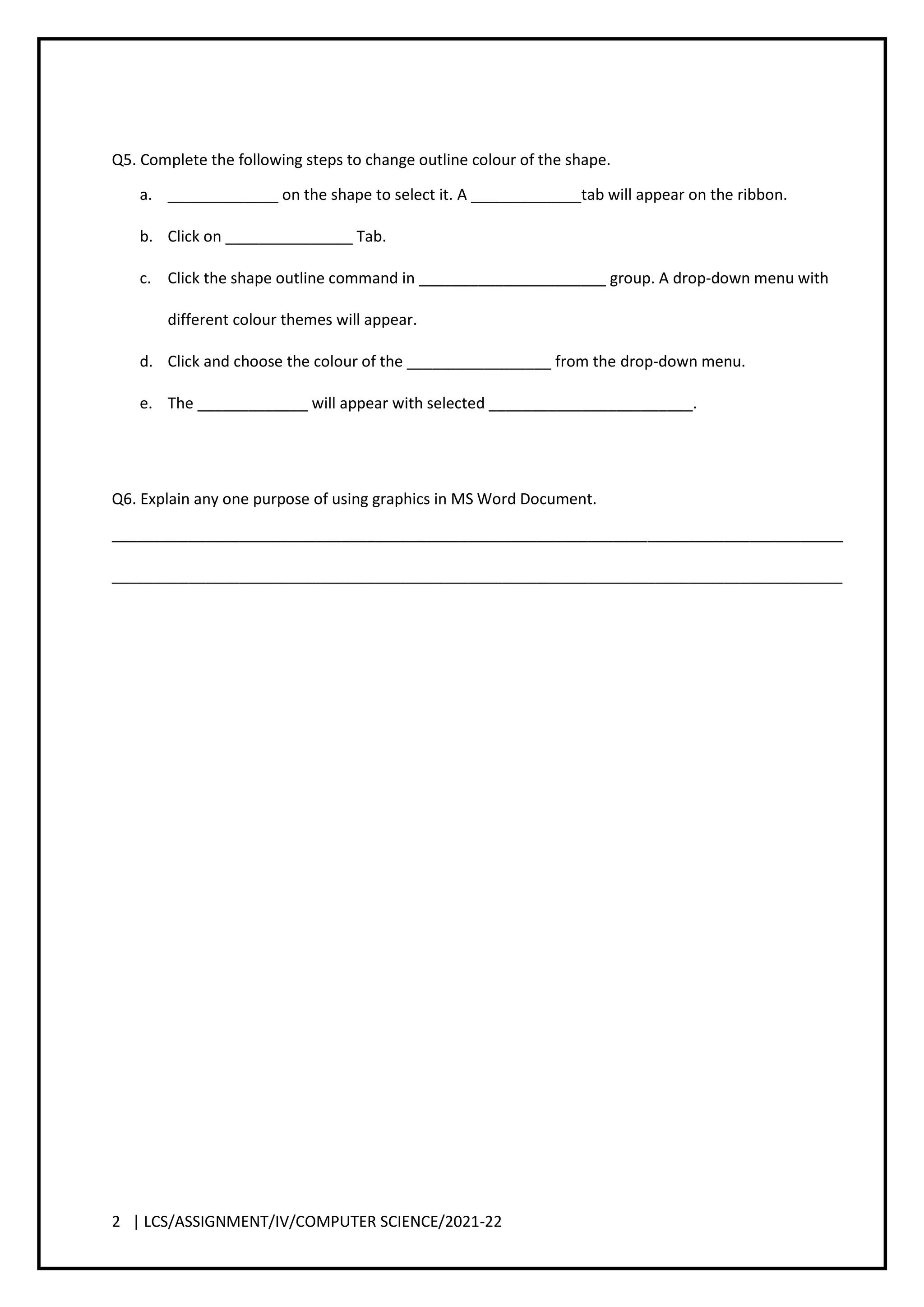 Q5. Complete the following steps to change outline colour of the shape.

a. _____________ on the shape to select it. A _____________tab will appear on the ribbon.

b. Click on _______________ Tab.

c. Click the shape outline command in ______________________ group. A drop-down menu with different colour themes will appear.

d. Click and choose the colour of the _________________ from the drop-down menu.

e. The _____________ will appear with selected ________________________.

Q6. Explain any one purpose of using graphics in MS Word Document.

______________________________________________________________________________________

______________________________________________________________________________________

2 | LCS/ASSIGNMENT/IV/COMPUTER SCIENCE/2021-22